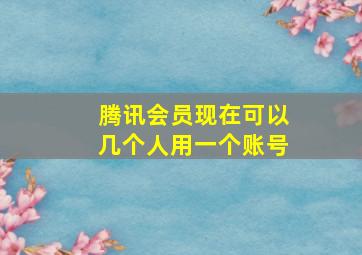 腾讯会员现在可以几个人用一个账号